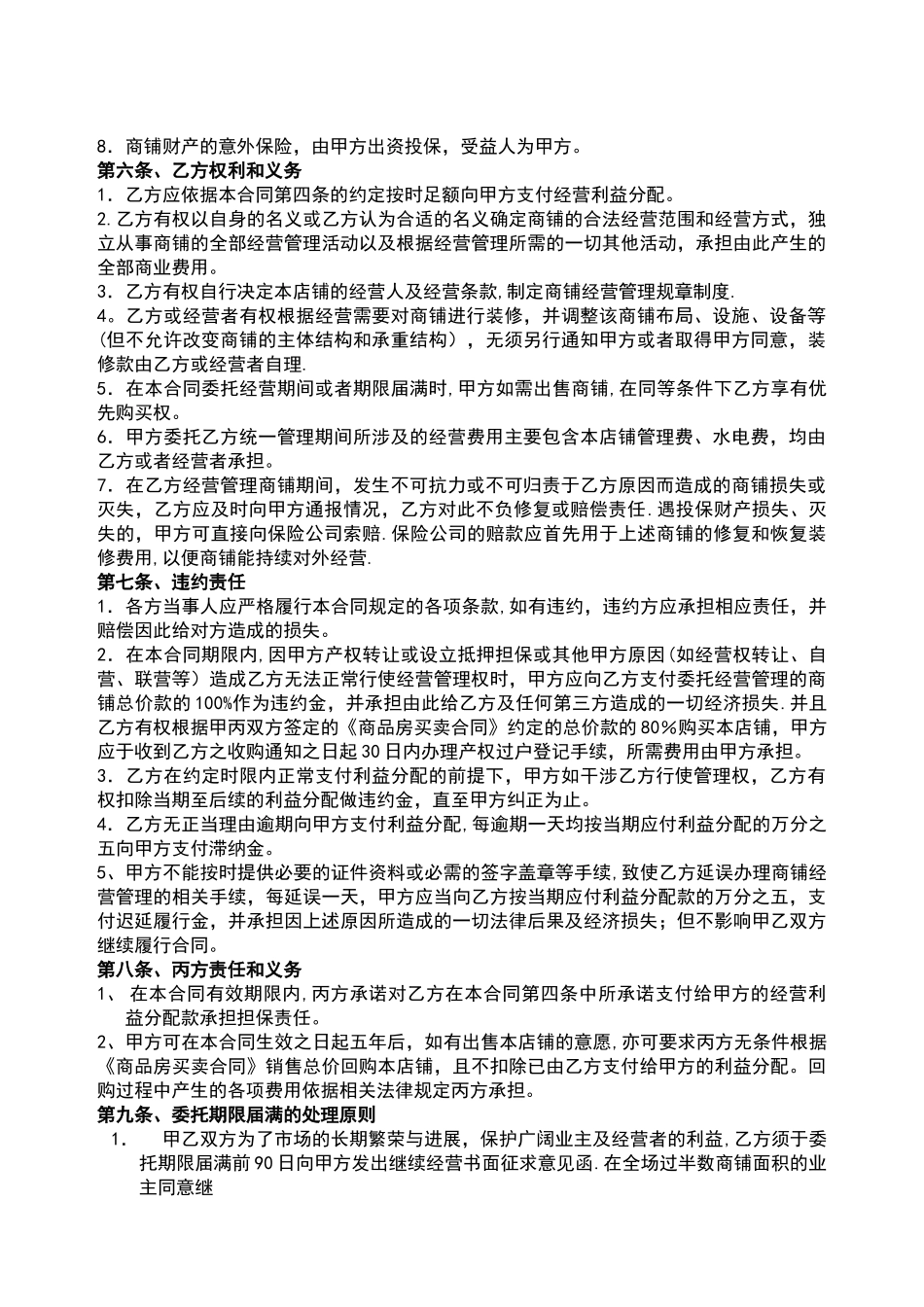 8．商铺财产的意外保险，由甲方出资投保，受益人为甲方。
第六条、乙方权利和义务
1．乙方应依据本合同第四条的约定按时足额向甲方支付经营利益分配。
2.乙方有权以自身的名义或乙方认为合适的名义确定商铺的合法经营范围和经营方式，独立从事商铺的全部经营管理活动以及根据经营管理所需的一切其他活动，承担由此产生的全部商业费用。
3．乙方有权自行决定本店铺的经营人及经营条款,制定商铺经营管理规章制度.
4。乙方或经营者有权根据经营需要对商铺进行装修，并调整该商铺布局、设施、设备等(但不允许改变商铺的主体结构和承重结构），无须另行通知甲方或者取得甲方同意，装修款由乙方或经营者自理.
5．在本合同委托经营期间或者期限届满时,甲方如需出售商铺,在同等条件下乙方享有优先购买权。
6．甲方委托乙方统一管理期间所涉及的经营费用主要包含本店铺管理费、水电费，均由乙方或者经营者承担。
7．在乙方经营管理商铺期间，发生不可抗力或不可归责于乙方原因而造成的商铺损失或灭失，乙方应及时向甲方通报情况，乙方对此不负修复或赔偿责任.遇投保财产损失、灭失的，甲方可直接向保险公司索赔.保险公司的赔款应首先用于上述商铺的修复和恢复装修费用,以便商铺能持续对外经营.
第七条、违约责任
1．各方当事人应严格履行本合同规定的各项条款,如有违约，违约方应承担相应责任，并赔偿因此给对方造成的损失。
2．在本合同期限内,因甲方产权转让或设立抵押担保或其他甲方原因(如经营权转让、自营、联营等）造成乙方无法正常行使经营管理权时，甲方应向乙方支付委托经营管理的商铺总价款的100%作为违约金，并承担由此给乙方及任何第三方造成的一切经济损失.并且乙方有权根据甲丙双方签定的《商品房买卖合同》约定的总价款的80%购买本店铺，甲方应于收到乙方之收购通知之日起30日内办理产权过户登记手续，所需费用由甲方承担。
3．乙方在约定时限内正常支付利益分配的前提下，甲方如干涉乙方行使管理权，乙方有权扣除当期至后续的利益分配做违约金，直至甲方纠正为止。
4．乙方无正当理由逾期向甲方支付利益分配,每逾期一天均按当期应付利益分配的万分之五向甲方支付滞纳金。
5、甲方不能按时提供必要的证件资料或必需的签字盖章等手续，致使乙方延误办理商铺经营管理的相关手续，每延误一天，甲方应当向乙方按当期应付利益分配款的万分之五，支付迟延履行金，并承担因上述原因所造成的一切法律后果及经济损失；但不影响甲乙双方继续履行合同。
第八条、丙方责任和义务
1、 在本合同有效期限内,丙方承诺对乙方在本合同第四条中所承诺支付给甲方的经营利益分配款承担担保责任。
2、甲方可在本合同生效之日起五年后，如有出售本店铺的意愿，亦可要求丙方无条件根据《商品房买卖合同》销售总价回购本店铺，且不扣除已由乙方支付给甲方的利益分配。回购过程中产生的各项费用依据相关法律规定丙方承担。
第九条、委托期限届满的处理原则
1. 甲乙双方为了市场的长期繁荣与进展，保护广阔业主及经营者的利益,乙方须于委托期限届满前90日向甲方发出继续经营书面征求意见函.在全场过半数商铺面积的业主同意继